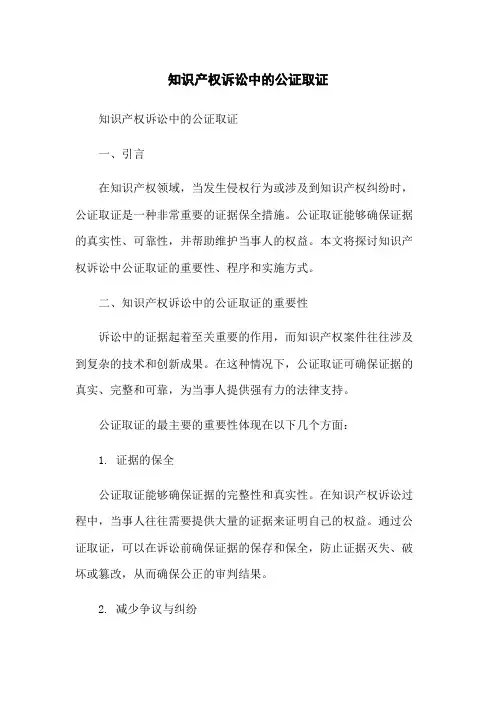 知识产权诉讼中的公证取证

知识产权诉讼中的公证取证

一、引言

在知识产权领域，当发生侵权行为或涉及到知识产权纠纷时，公证取证是一种非常重要的证据保全措施。公证取证能够确保证据的真实性、可靠性，并帮助维护当事人的权益。本文将探讨知识产权诉讼中公证取证的重要性、程序和实施方式。

二、知识产权诉讼中的公证取证的重要性

诉讼中的证据起着至关重要的作用，而知识产权案件往往涉及到复杂的技术和创新成果。在这种情况下，公证取证可确保证据的真实、完整和可靠，为当事人提供强有力的法律支持。

公证取证的最主要的重要性体现在以下几个方面：

1. 证据的保全

公证取证能够确保证据的完整性和真实性。在知识产权诉讼过程中，当事人往往需要提供大量的证据来证明自己的权益。通过公证取证，可以在诉讼前确保证据的保存和保全，防止证据灭失、破坏或篡改，从而确保公正的审判结果。

2. 减少争议与纠纷